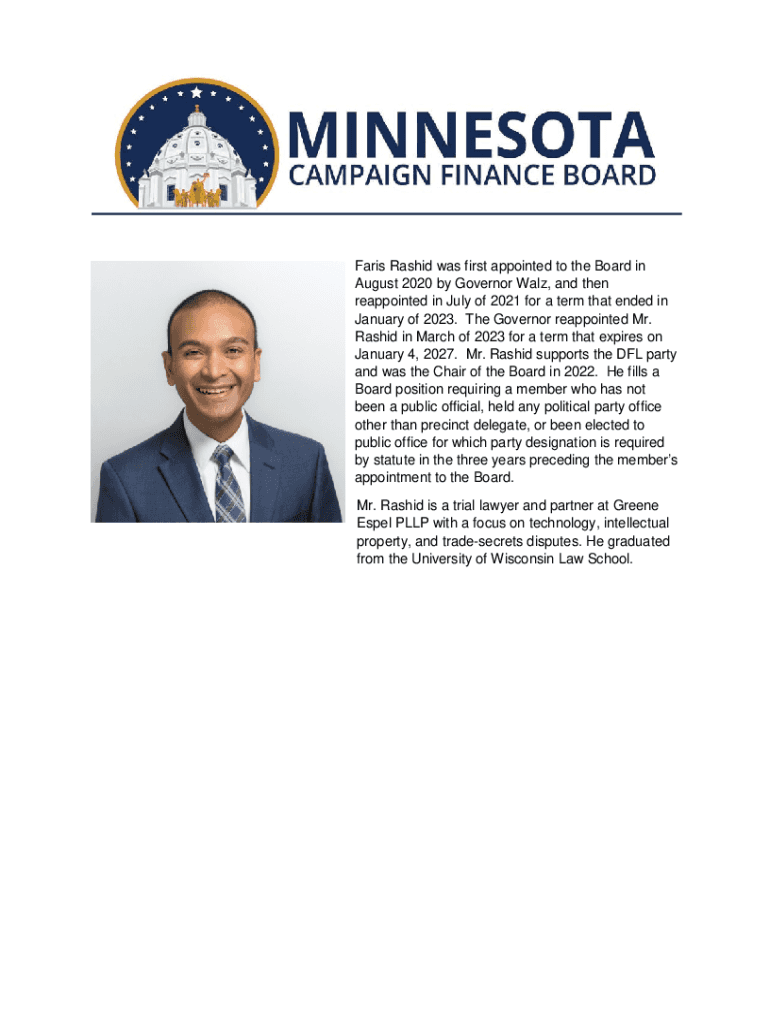 MINNESOTA
CAMPAIGN FINANCE BOARD

Faris Rashid was first appointed to the Board in August 2020 by Governor Walz, and then reappointed in July of 2021 for a term that ended in January of 2023. The Governor reappointed Mr. Rashid in March of 2023 for a term that expires on January 4, 2027. Mr. Rashid supports the DFL party and was the Chair of the Board in 2022. He fills a Board position requiring a member who has not been a public official, held any political party office other than precinct delegate, or been elected to public office for which party designation is required by statute in the three years preceding the member's appointment to the Board.

Mr. Rashid is a trial lawyer and partner at Greene Espel PLLP with a focus on technology, intellectual property, and trade-secrets disputes. He graduated from the University of Wisconsin Law School.